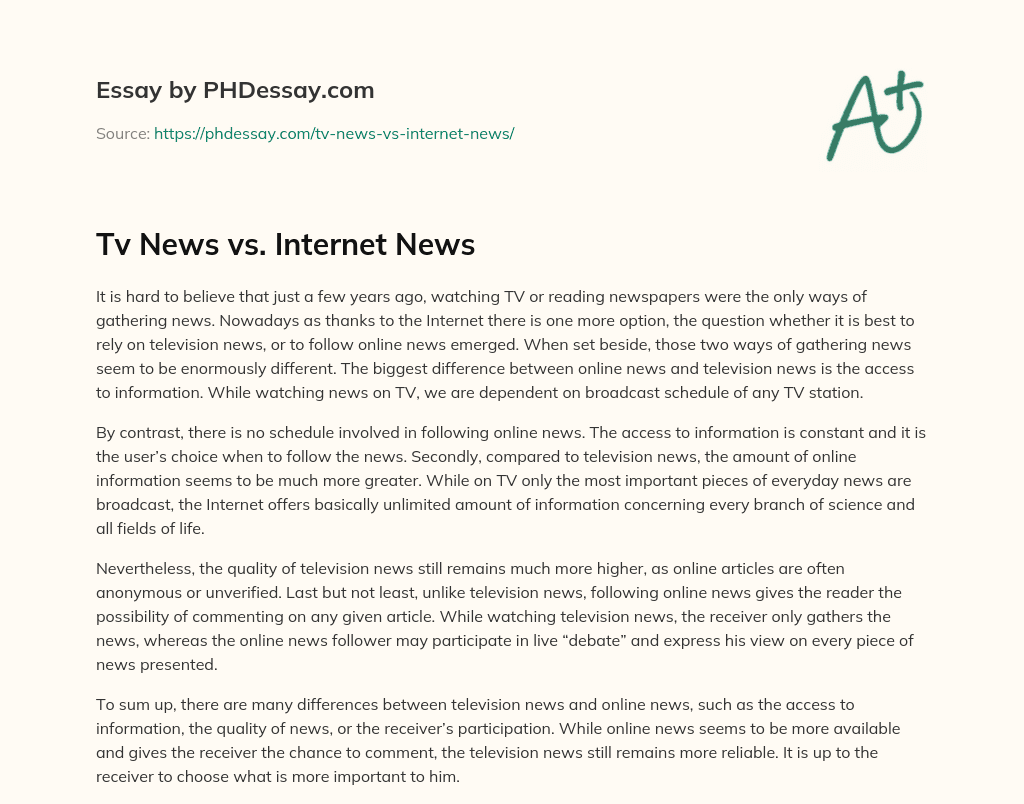 Essay by PHDessay.com

Source: https://phdessay.com/tv-news-vs-internet-news/

A+

Tv News vs. Internet News

It is hard to believe that just a few years ago, watching TV or reading newspapers were the only ways of gathering news. Nowadays as thanks to the Internet there is one more option, the question whether it is best to rely on television news, or to follow online news emerged. When set beside, those two ways of gathering news seem to be enormously different. The biggest difference between online news and television news is the access to information. While watching news on TV, we are dependent on broadcast schedule of any TV station.

By contrast, there is no schedule involved in following online news. The access to information is constant and it is the user's choice when to follow the news. Secondly, compared to television news, the amount of online information seems to be much more greater. While on TV only the most important pieces of everyday news are broadcast, the Internet offers basically unlimited amount of information concerning every branch of science and all fields of life.

Nevertheless, the quality of television news still remains much more higher, as online articles are often anonymous or unverified. Last but not least, unlike television news, following online news gives the reader the possibility of commenting on any given article. While watching television news, the receiver only gathers the news, whereas the online news follower may participate in live "debate" and express his view on every piece of news presented.

To sum up, there are many differences between television news and online news, such as the access to information, the quality of news, or the receiver's participation. While online news seems to be more available and gives the receiver the chance to comment, the television news still remains more reliable. It is up to the receiver to choose what is more important to him.